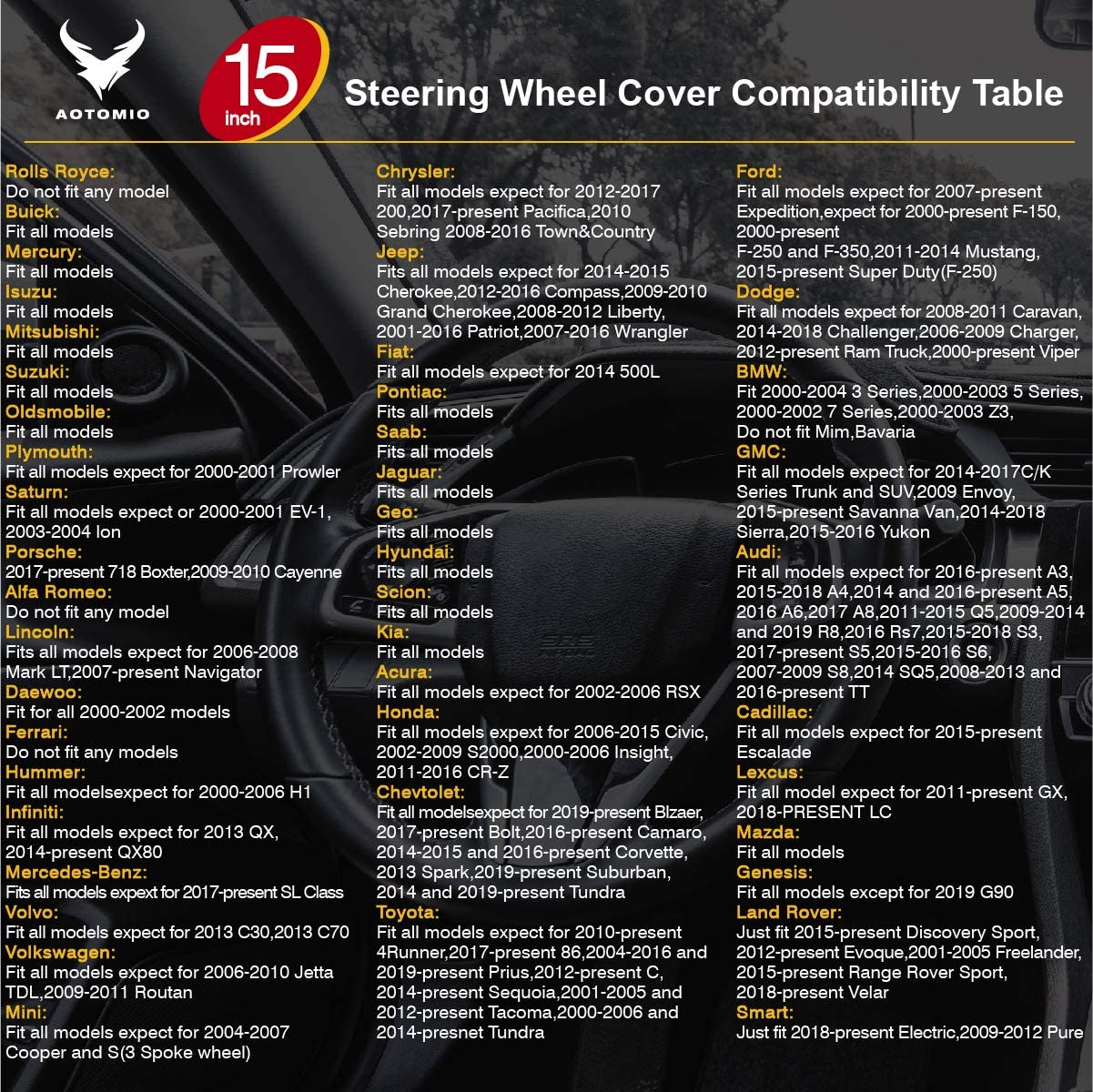 AOTOMIO

15 inch

Steering Wheel Cover Compatibility Table

Rolls Royce:
Do not fit any model
Buick:
Fit all models
Mercury:
Fit all models
Isuzu:
Fit all models
Mitsubishi:
Fit all models
Suzuki:
Fit all models
Oldsmobile:
Fit all models
Plymouth:
Fit all models expect for 2000-2001 Prowler
Saturn:
Fit all models expect or 2000-2001 EV-1, 2003-2004 Ion
Porsche:
2017-present 718 Boxter,2009-2010 Cayenne
Alfa Romeo:
Do not fit any model
Lincoln:
Fits all models expect for 2006-2008 Mark LT,2007-present Navigator
Daewoo:
Fit for all 2000-2002 models
Ferrari:
Do not fit any models
Hummer:
Fit all modelsexpect for 2000-2006 H1
Infiniti:
Fit all models expect for 2013 QX, 2014-present QX80
Mercedes-Benz:
Fits all models expext for 2017-present SL Class
Volvo:
Fit all models expect for 2013 C30,2013 C70
Volkswagen:
Fit all models expect for 2006-2010 Jetta TDL,2009-2011 Routan
Mini:
Fit all models expect for 2004-2007 Cooper and S(3 Spoke wheel)

Chrysler:
Fit all models expect for 2012-2017 200,2017-present Pacifica,2010 Sebring 2008-2016 Town&Country
Jeep:
Fits all models expect for 2014-2015 Cherokee,2012-2016 Compass,2009-2010 Grand Cherokee,2008-2012 Liberty, 2001-2016 Patriot,2007-2016 Wrangler
Fiat:
Fit all models expect for 2014 500L
Pontiac:
Fits all models
Saab:
Fits all models
Jaguar:
Fits all models
Geo:
Fits all models
Hyundai:
Fits all models
Scion:
Fits all models
Kia:
Fit all models
Acura:
Fit all models expect for 2002-2006 RSX
Honda:
Fit all models expext for 2006-2015 Civic, 2002-2009 S2000,2000-2006 Insight, 2011-2016 CR-Z
Chevtolet:
Fit all modelsexpect for 2019-present Blzaer, 2017-present Bolt,2016-present Camaro, 2014-2015 and 2016-present Corvette, 2013 Spark,2019-present Suburban, 2014 and 2019-present Tundra
Toyota:
Fit all models expect for 2010-present 4Runner,2017-present 86,2004-2016 and 2019-present Prius,2012-present C, 2014-present Sequoia,2001-2005 and 2012-present Tacoma,2000-2006 and 2014-presnet Tundra

Ford:
Fit all models expect for 2007-present Expedition,expect for 2000-present F-150, 2000-present F-250 and F-350,2011-2014 Mustang, 2015-present Super Duty(F-250)
Dodge:
Fit all models expect for 2008-2011 Caravan, 2014-2018 Challenger,2006-2009 Charger, 2012-present Ram Truck,2000-present Viper
BMW:
Fit 2000-2004 3 Series,2000-2003 5 Series, 2000-2002 7 Series,2000-2003 Z3, Do not fit Mim,Bavaria
GMC:
Fit all models expect for 2014-2017C/K Series Trunk and SUV,2009 Envoy, 2015-present Savanna Van,2014-2018 Sierra,2015-2016 Yukon
Audi:
Fit all models expect for 2016-present A3, 2015-2018 A4,2014 and 2016-present A5, 2016 A6,2017 A8,2011-2015 Q5,2009-2014 and 2019 R8,2016 Rs7,2015-2018 S3, 2017-present S5,2015-2016 S6, 2007-2009 S8,2014 SQ5,2008-2013 and 2016-present TT
Cadillac:
Fit all models expect for 2015-present Escalade
Lexcus:
Fit all model expect for 2011-present GX, 2018-PRESENT LC
Mazda:
Fit all models
Genesis:
Fit all models except for 2019 G90
Land Rover:
Just fit 2015-present Discovery Sport, 2012-present Evoque,2001-2005 Freelander, 2015-present Range Rover Sport, 2018-present Velar
Smart:
Just fit 2018-present Electric,2009-2012 Pure